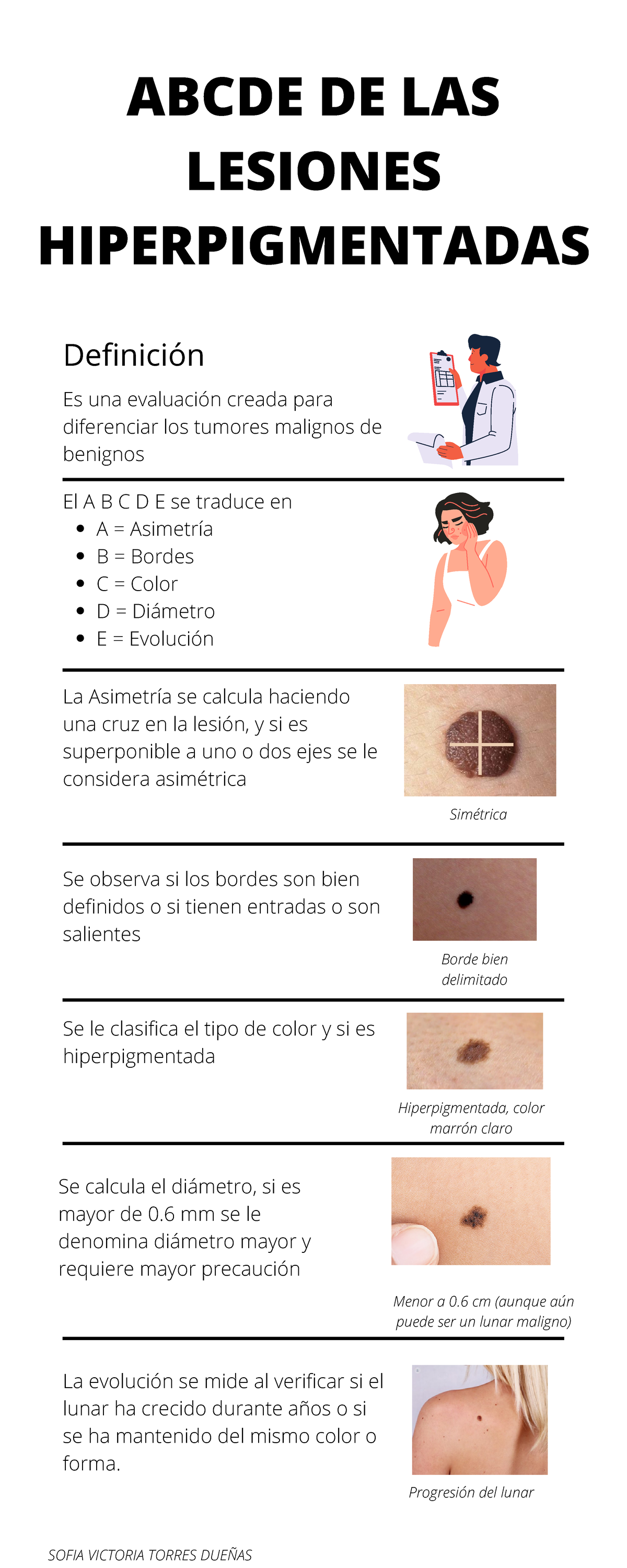 ABCDE DE LAS LESIONES HIPERPIGMENTADAS

Definición

Es una evaluación creada para diferenciar los tumores malignos de benignos

El A B C D E se traduce en

- A = Asimetría
- B = Bordes
- C = Color
- D = Diámetro
- E = Evolución

La Asimetría se calcula haciendo una cruz en la lesión, y si es superponible a uno o dos ejes se le considera asimétrica

Simétrica

Se observa si los bordes son bien definidos o si tienen entradas o son salientes

Borde bien delimitado

Se le clasifica el tipo de color y si es hiperpigmentada

Hiperpigmentada, color marrón claro

Se calcula el diámetro, si es mayor de 0.6 mm se le denomina diámetro mayor y requiere mayor precaución

Menor a 0.6 cm (aunque aún puede ser un lunar maligno)

La evolución se mide al verificar si el lunar ha crecido durante años o si se ha mantenido del mismo color o forma.

Progresión del lunar

SOFIA VICTORIA TORRES DUEÑAS